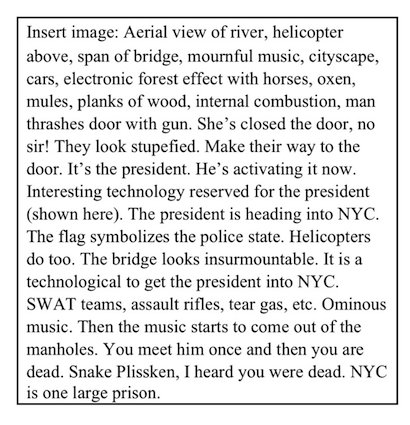 Insert image: Aerial view of river, helicopter above, span of bridge, mournful music, cityscape, cars, electronic forest effect with horses, oxen, mules, planks of wood, internal combustion, man thrashes door with gun. She's closed the door, no sir! They look stupefied. Make their way to the door. It's the president. He's activating it now. Interesting technology reserved for the president (shown here). The president is heading into NYC. The flag symbolizes the police state. Helicopters do too. The bridge looks insurmountable. It is a technological to get the president into NYC. SWAT teams, assault rifles, tear gas, etc. Ominous music. Then the music starts to come out of the manholes. You meet him once and then you are dead. Snake Plissken, I heard you were dead. NYC is one large prison.